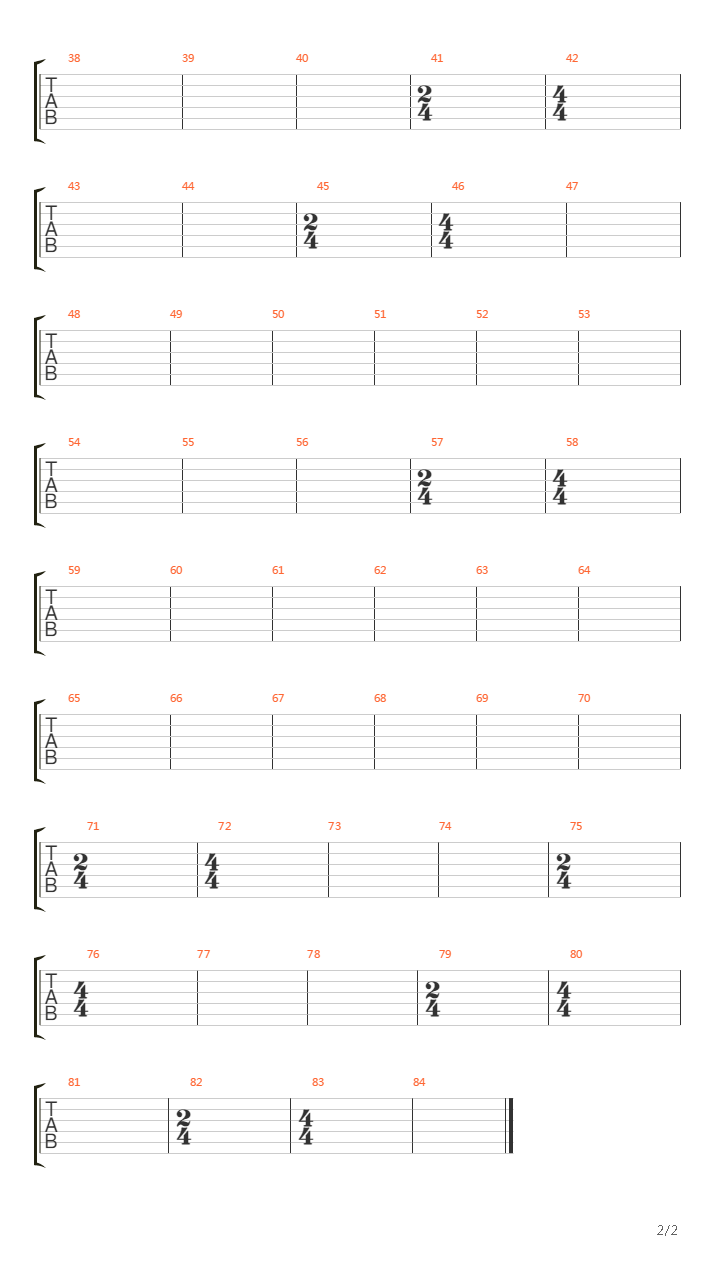 38 39 40 41 42
T
A
B
$\frac{2}{4}$ $\frac{4}{4}$

43 44 45 46 47
T
A
B
$\frac{2}{4}$ $\frac{4}{4}$

48 49 50 51 52 53
T
A
B

54 55 56 57 58
T
A
B
$\frac{2}{4}$ $\frac{4}{4}$

59 60 61 62 63 64
T
A
B

65 66 67 68 69 70
T
A
B

71 72 73 74 75
T
A
B
$\frac{2}{4}$ $\frac{4}{4}$ $\frac{2}{4}$

76 77 78 79 80
T
A
B
$\frac{4}{4}$ $\frac{2}{4}$ $\frac{4}{4}$

81 82 83 84
T
A
B
$\frac{2}{4}$ $\frac{4}{4}$

2/2